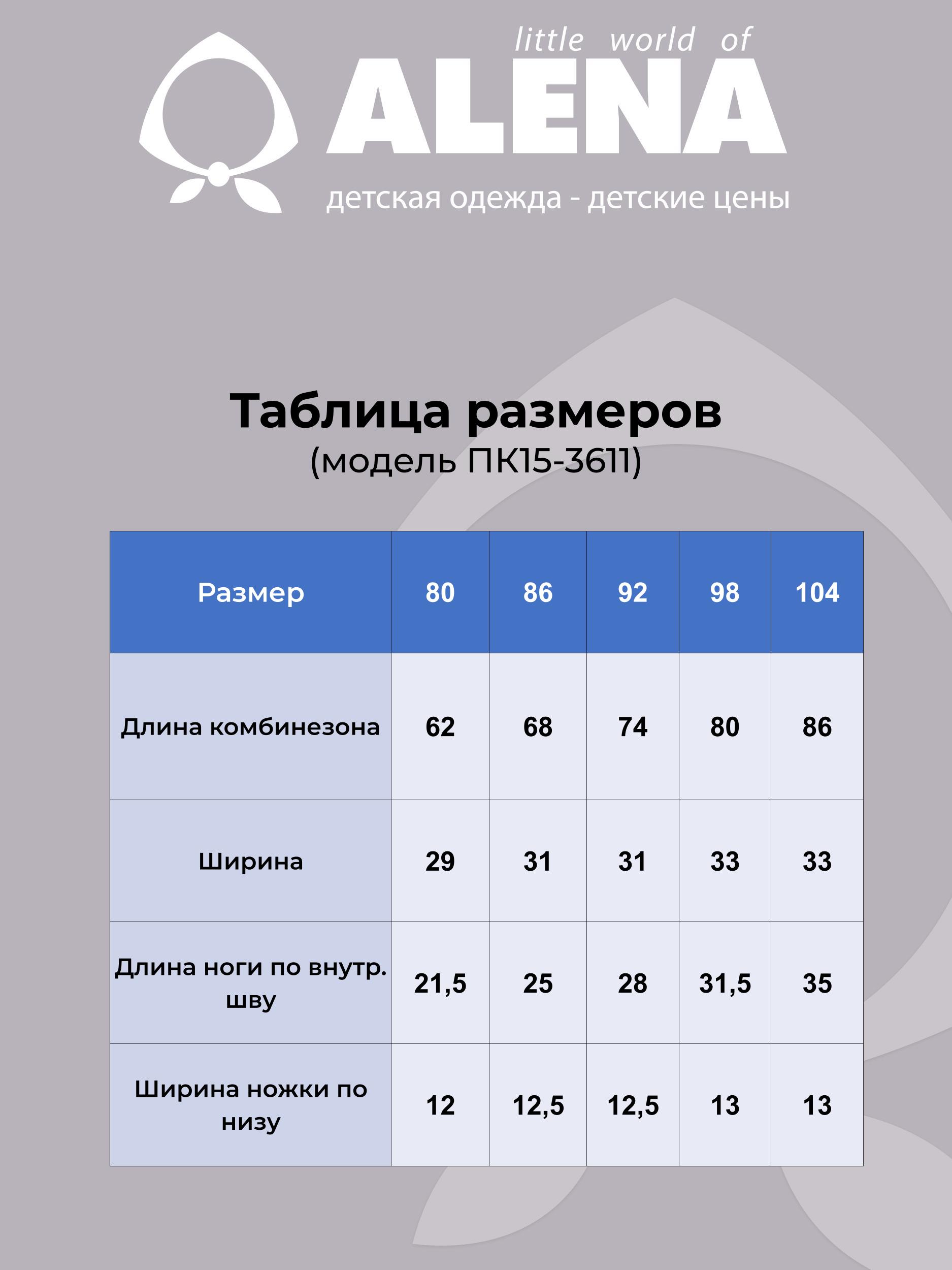 little world of
ALENA
детская одежда - детские цены

Таблица размеров
(модель ПК15-3611)

| Размер | 80 | 86 | 92 | 98 | 104 |
|---|---|---|---|---|---|
| Длина комбинезона | 62 | 68 | 74 | 80 | 86 |
| Ширина | 29 | 31 | 31 | 33 | 33 |
| Длина ноги по внутр. шву | 21,5 | 25 | 28 | 31,5 | 35 |
| Ширина ножки по низу | 12 | 12,5 | 12,5 | 13 | 13 |